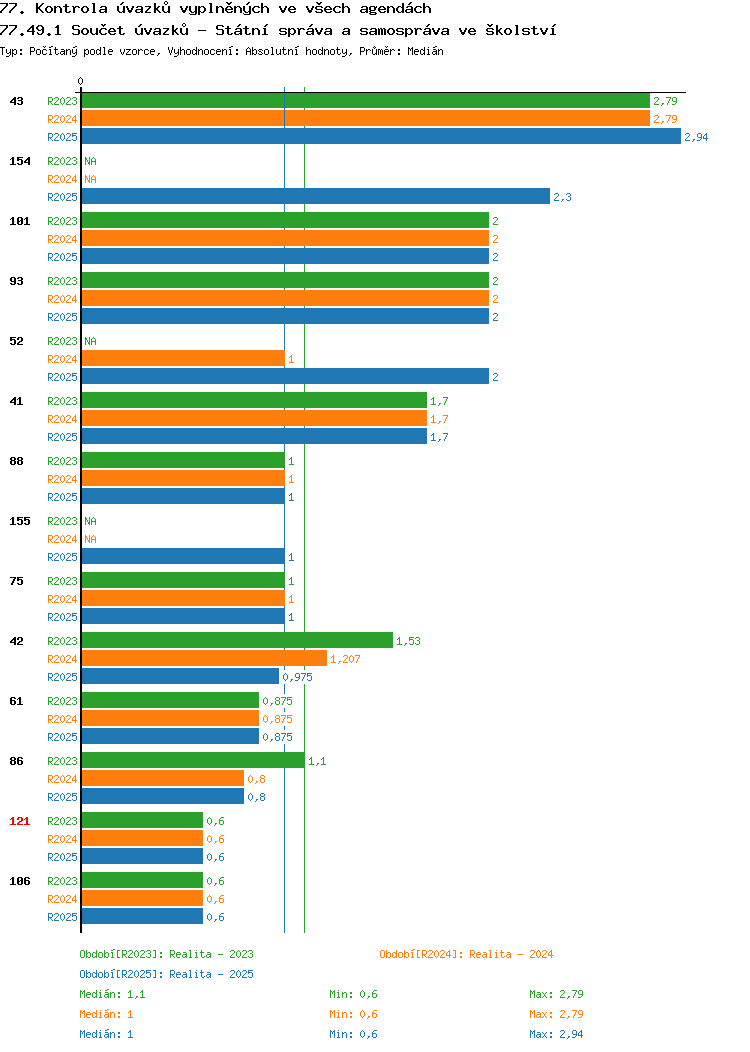 77. Kontrola úvazků vyplněných ve všech agendách
77.49.1 Součet úvazků - Státní správa a samospráva ve školství
Typ: Počítaný podle vzorce, Vyhodnocení: Absolutní hodnoty, Průměr: Medián

0

43 R2023 2,79
R2024 2,79
R2025 2,94

154 R2023 NA
R2024 NA
R2025 2,3

101 R2023 2
R2024 2
R2025 2

93 R2023 2
R2024 2
R2025 2

52 R2023 NA
R2024 1
R2025 2

41 R2023 1,7
R2024 1,7
R2025 1,7

88 R2023 1
R2024 1
R2025 1

155 R2023 NA
R2024 NA
R2025 1

75 R2023 1
R2024 1
R2025 1

42 R2023 1,53
R2024 1,207
R2025 0,975

61 R2023 0,875
R2024 0,875
R2025 0,875

86 R2023 1,1
R2024 0,8
R2025 0,8

121 R2023 0,6
R2024 0,6
R2025 0,6

106 R2023 0,6
R2024 0,6
R2025 0,6

Období[R2023]: Realita - 2023
Období[R2024]: Realita - 2024
Období[R2025]: Realita - 2025

Medián: 1,1 Min: 0,6 Max: 2,79
Medián: 1 Min: 0,6 Max: 2,79
Medián: 1 Min: 0,6 Max: 2,94